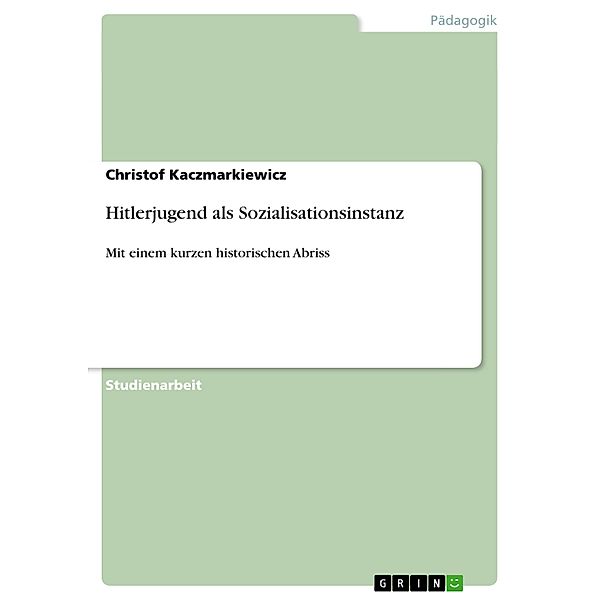 Pädagogik

Christof Kaczmarkiewicz

Hitlerjugend als Sozialisationsinstanz

Mit einem kurzen historischen Abriss

Studienarbeit

GRIN